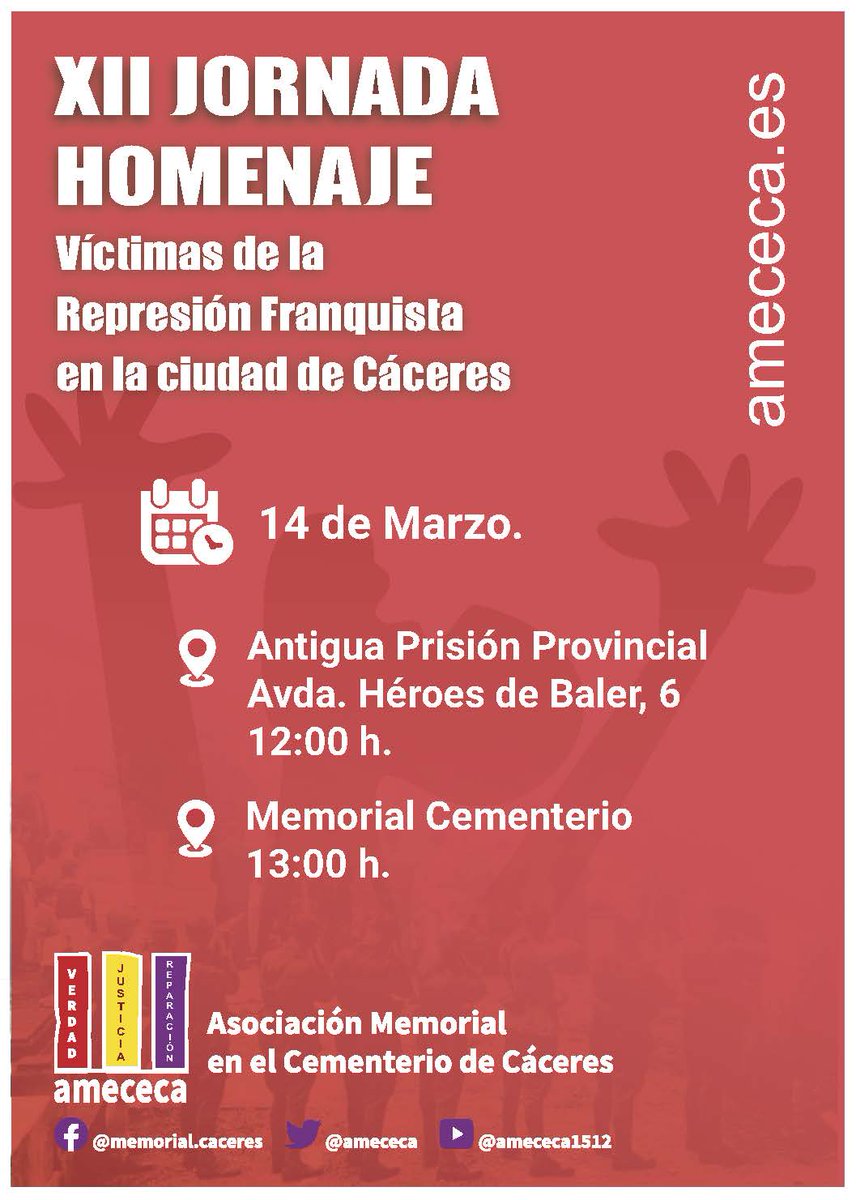 XII JORNADA HOMENAJE
Víctimas de la Represión Franquista en la ciudad de Cáceres

amececa.es

14 de Marzo.

Antigua Prisión Provincial
Avda. Héroes de Baler, 6
12:00 h.

Memorial Cementerio
13:00 h.

VERDAD
JUSTICIA
REPARACIÓN
amececa

Asociación Memorial en el Cementerio de Cáceres

@memorial.caceres @amececa @amececa1512